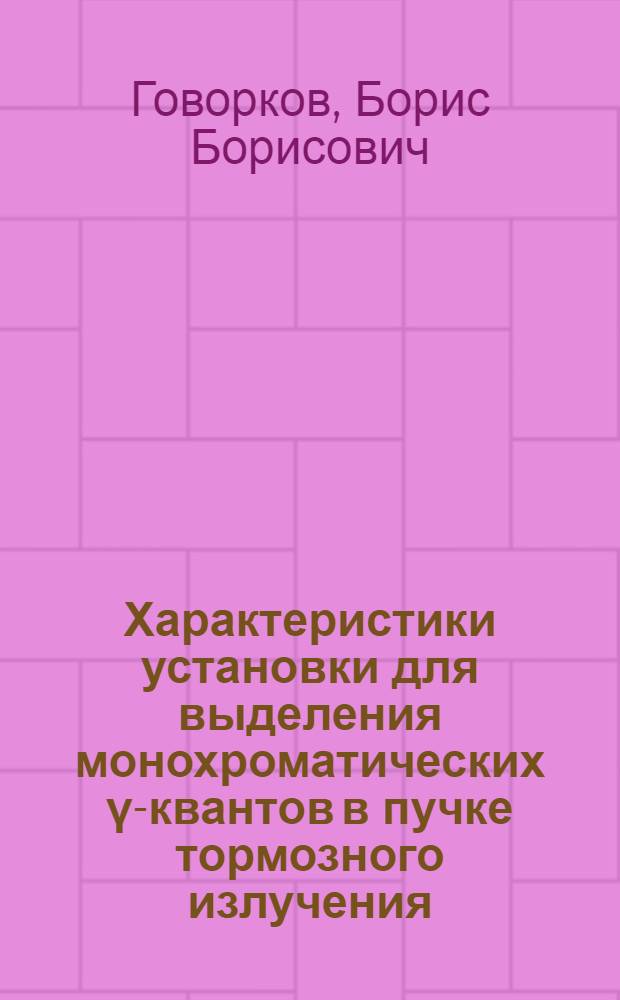 Говорков, Борис Борисович

Характеристики установки для выделения монохроматических γ-квантов в пучке тормозного излучения